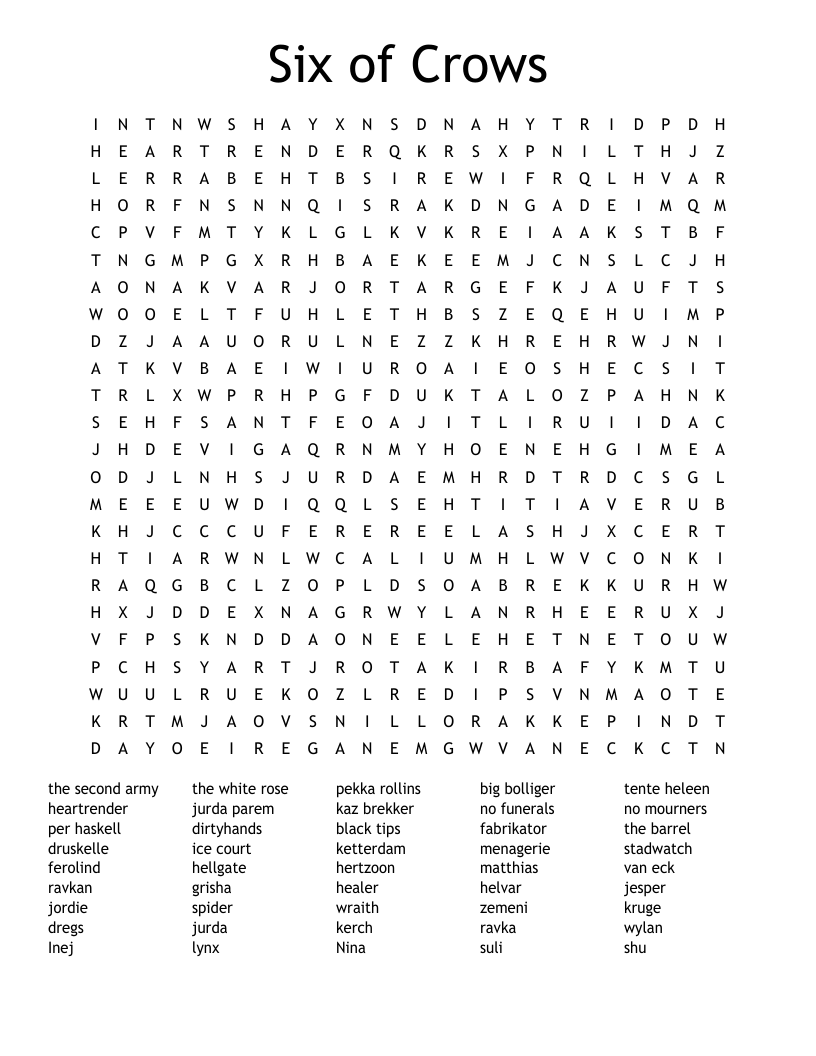 Six of Crows

I N T N W S H A Y X N S D N A H Y T R I D P D H
H E A R T R E N D E R Q K R S X P N I L T H J Z
L E R R A B E H T B S I R E W I F R Q L H V A R
H O R F N S N N Q I S R A K D N G A D E I M Q M
C P V F M T Y K L G L K V K R E I A A K S T B F
T N G M P G X R H B A E K E E M J C N S L C J H
A O N A K V A R J O R T A R G E F K J A U F T S
W O O E L T F U H L E T H B S Z E Q E H U I M P
D Z J A A U O R U L N E Z Z K H R E H R W J N I
A T K V B A E I W I U R O A I E O S H E C S I T
T R L X W P R H P G F D U K T A L O Z P A H N K
S E H F S A N T F E O A J I T L I R U I I D A C
J H D E V I G A Q R N M Y H O E N E H G I M E A
O D J L N H S J U R D A E M H R D T R D C S G L
M E E E U W D I Q Q L S E H T I T I A V E R U B
K H J C C C U F E R E R E E L A S H J X C E R T
H T I A R W N L W C A L I U M H L W V C O N K I
R A Q G B C L Z O P L D S O A B R E K K U R H W
H X J D D E X N A G R W Y L A N R H E E R U X J
V F P S K N D D A O N E E L E H E T N E T O U W
P C H S Y A R T J R O T A K I R B A F Y K M T U
W U U L R U E K O Z L R E D I P S V N M A O T E
K R T M J A O V S N I L L O R A K K E P I N D T
D A Y O E I R E G A N E M G W V A N E C K C T N

the second army
heartrender
per haskell
druskelle
ferolind
ravkan
jordie
dregs
Inej

the white rose
jurda parem
dirtyhands
ice court
hellgate
grisha
spider
jurda
lynx

pekka rollins
kaz brekker
black tips
ketterdam
hertzoon
healer
wraith
kerch
Nina

big bolliger
no funerals
fabrikator
menagerie
matthias
helvar
zemeni
ravka
suli

tente heleen
no mourners
the barrel
stadwatch
van eck
jesper
kruge
wylan
shu